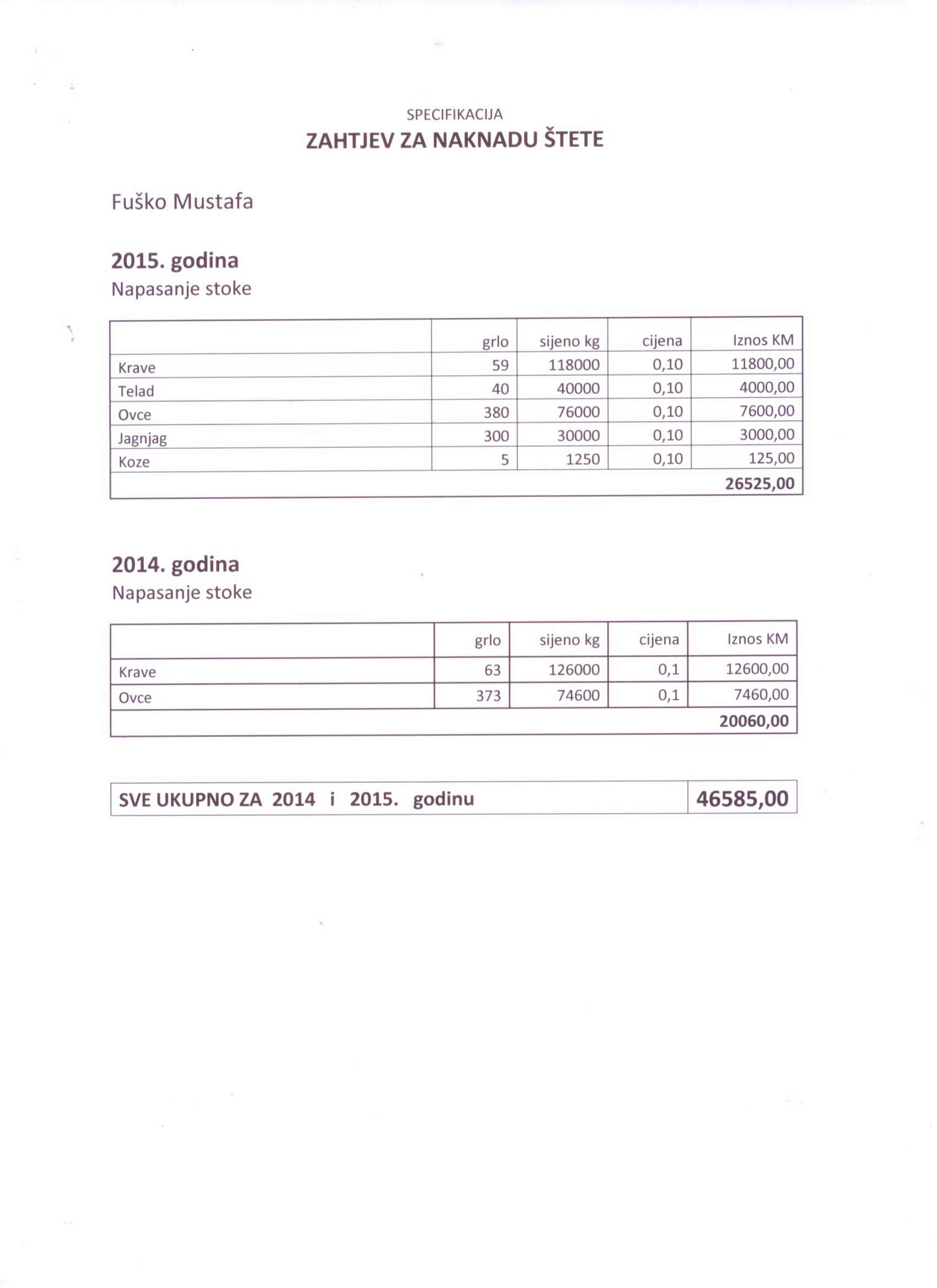 SPECIFIKACIJA
ZAHTJEV ZA NAKNADU ŠTETE

Fuško Mustafa

2015. godina
Napasanje stoke

| | grlo | sijeno kg | cijena | Iznos KM |
|---|---|---|---|---|
| Krave | 59 | 118000 | 0,10 | 11800,00 |
| Telad | 40 | 40000 | 0,10 | 4000,00 |
| Ovce | 380 | 76000 | 0,10 | 7600,00 |
| Jagnjag | 300 | 30000 | 0,10 | 3000,00 |
| Koze | 5 | 1250 | 0,10 | 125,00 |
| | | | | 26525,00 |

2014. godina
Napasanje stoke

| | grlo | sijeno kg | cijena | Iznos KM |
|---|---|---|---|---|
| Krave | 63 | 126000 | 0,1 | 12600,00 |
| Ovce | 373 | 74600 | 0,1 | 7460,00 |
| | | | | 20060,00 |

| SVE UKUPNO ZA 2014 i 2015. godinu | 46585,00 |
|---|---|